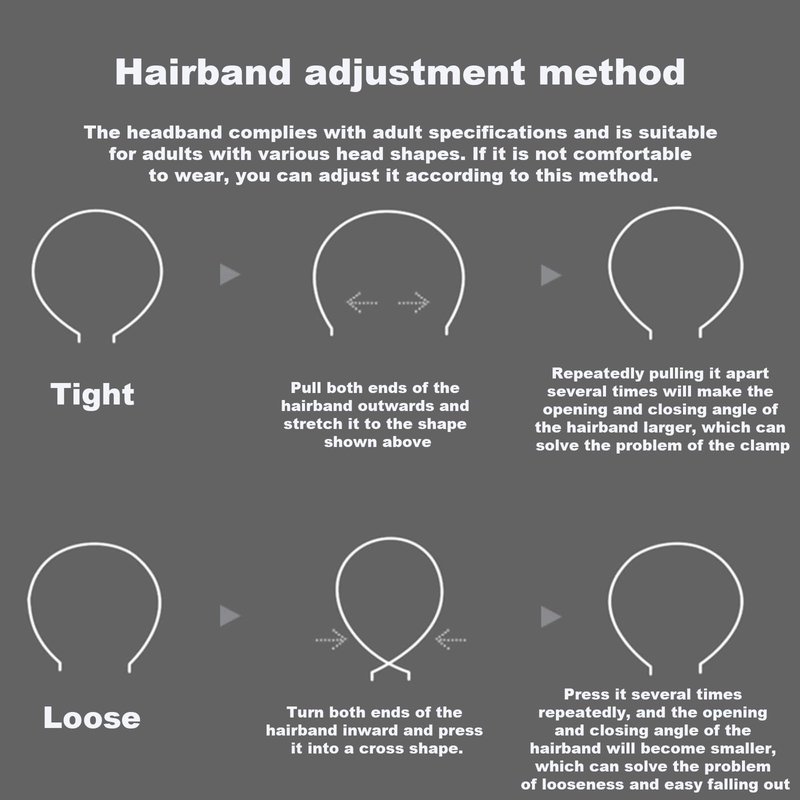 Hairband adjustment method

The headband complies with adult specifications and is suitable for adults with various head shapes. If it is not comfortable to wear, you can adjust it according to this method.

Tight

Pull both ends of the hairband outwards and stretch it to the shape shown above

Repeatedly pulling it apart several times will make the opening and closing angle of the hairband larger, which can solve the problem of the clamp

Loose

Turn both ends of the hairband inward and press it into a cross shape.

Press it several times repeatedly, and the opening and closing angle of the hairband will become smaller, which can solve the problem of looseness and easy falling out